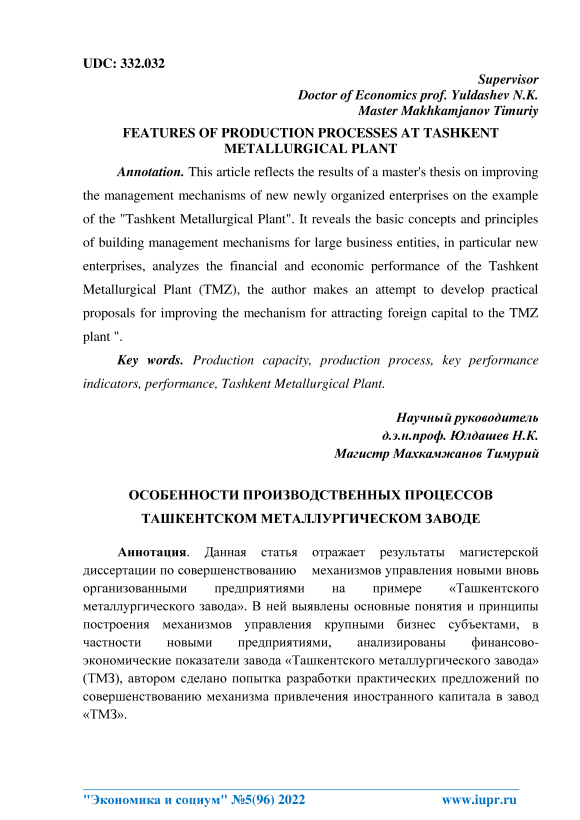 UDC: 332.032

Supervisor
Doctor of Economics prof. Yuldashev N.K.
Master Makhkamjanov Timuriy

FEATURES OF PRODUCTION PROCESSES AT TASHKENT METALLURGICAL PLANT

Annotation. This article reflects the results of a master's thesis on improving the management mechanisms of new newly organized enterprises on the example of the "Tashkent Metallurgical Plant". It reveals the basic concepts and principles of building management mechanisms for large business entities, in particular new enterprises, analyzes the financial and economic performance of the Tashkent Metallurgical Plant (TMZ), the author makes an attempt to develop practical proposals for improving the mechanism for attracting foreign capital to the TMZ plant ".

Key words. Production capacity, production process, key performance indicators, performance, Tashkent Metallurgical Plant.

Научный руководитель
д.э.н.проф. Юлдашев Н.К.
Магистр Махкамжанов Тимурий

ОСОБЕННОСТИ ПРОИЗВОДСТВЕННЫХ ПРОЦЕССОВ ТАШКЕНТСКОМ МЕТАЛЛУРГИЧЕСКОМ ЗАВОДЕ

Аннотация. Данная статья отражает результаты магистерской диссертации по совершенствованию механизмов управления новыми вновь организованными предприятиями на примере «Ташкентского металлургического завода». В ней выявлены основные понятия и принципы построения механизмов управления крупными бизнес субъектами, в частности новыми предприятиями, анализированы финансово-экономические показатели завода «Ташкентского металлургического завода» (ТМЗ), автором сделано попытка разработки практических предложений по совершенствованию механизма привлечения иностранного капитала в завод «ТМЗ».

"Экономика и социум" №5(96) 2022 www.iupr.ru